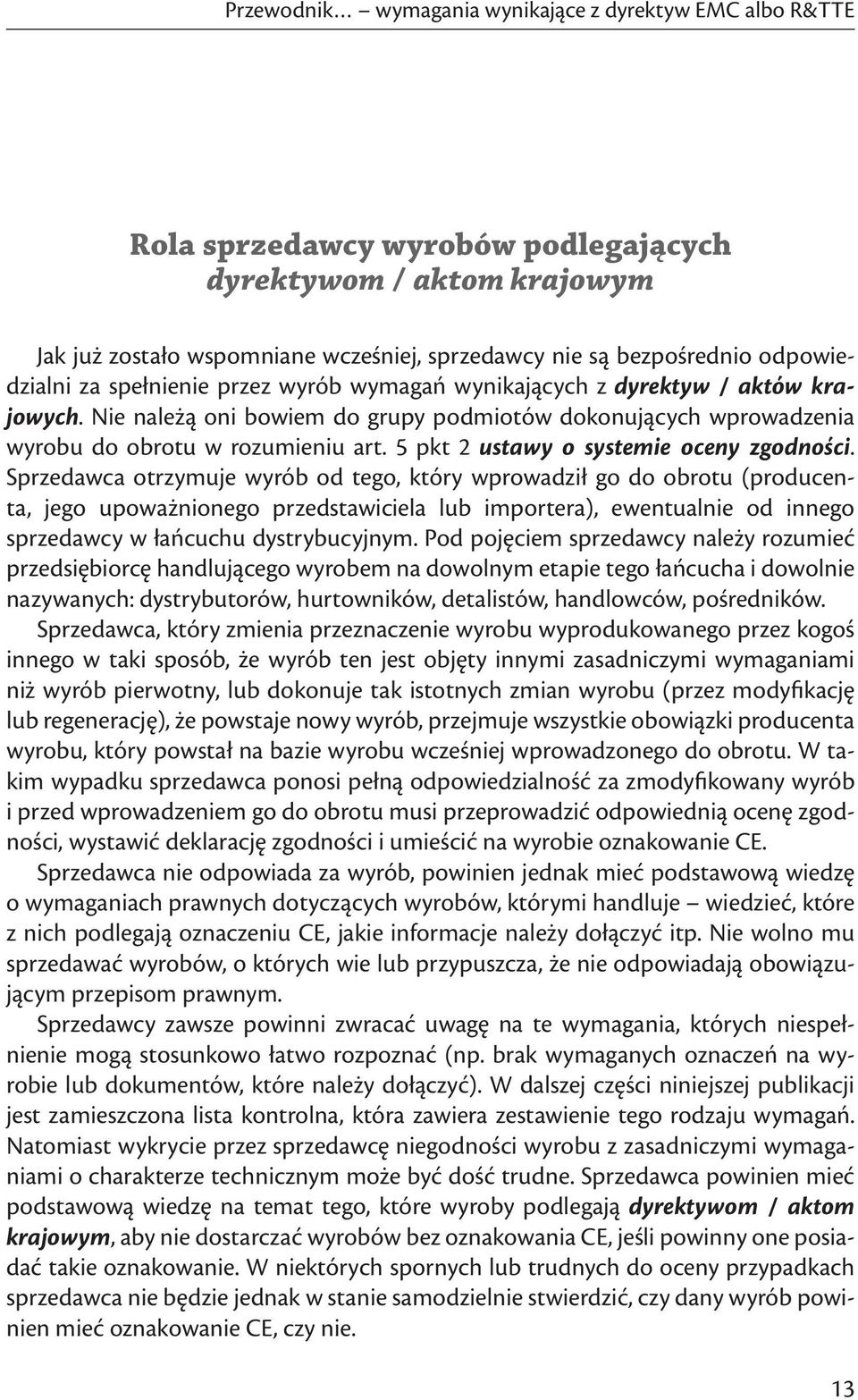 Przewodnik… – wymagania wynikające z dyrektyw EMC albo R&TTE

Rola sprzedawcy wyrobów podlegających dyrektywom / aktom krajowym

Jak już zostało wspomniane wcześniej, sprzedawcy nie są bezpośrednio odpowiedzialni za spełnienie przez wyrób wymagań wynikających z dyrektyw / aktów krajowych. Nie należą oni bowiem do grupy podmiotów dokonujących wprowadzenia wyrobu do obrotu w rozumieniu art. 5 pkt 2 ustawy o systemie oceny zgodności. Sprzedawca otrzymuje wyrób od tego, który wprowadził go do obrotu (producenta, jego upoważnionego przedstawiciela lub importera), ewentualnie od innego sprzedawcy w łańcuchu dystrybucyjnym. Pod pojęciem sprzedawcy należy rozumieć przedsiębiorcę handlującego wyrobem na dowolnym etapie tego łańcucha i dowolnie nazywanych: dystrybutorów, hurtowników, detalistów, handlowców, pośredników.

Sprzedawca, który zmienia przeznaczenie wyrobu wyprodukowanego przez kogoś innego w taki sposób, że wyrób ten jest objęty innymi zasadniczymi wymaganiami niż wyrób pierwotny, lub dokonuje tak istotnych zmian wyrobu (przez modyfikację lub regenerację), że powstaje nowy wyrób, przejmuje wszystkie obowiązki producenta wyrobu, który powstał na bazie wyrobu wcześniej wprowadzonego do obrotu. W takim wypadku sprzedawca ponosi pełną odpowiedzialność za zmodyfikowany wyrób i przed wprowadzeniem go do obrotu musi przeprowadzić odpowiednią ocenę zgodności, wystawić deklarację zgodności i umieścić na wyrobie oznakowanie CE.

Sprzedawca nie odpowiada za wyrób, powinien jednak mieć podstawową wiedzę o wymaganiach prawnych dotyczących wyrobów, którymi handluje – wiedzieć, które z nich podlegają oznaczeniu CE, jakie informacje należy dołączyć itp. Nie wolno mu sprzedawać wyrobów, o których wie lub przypuszcza, że nie odpowiadają obowiązującym przepisom prawnym.

Sprzedawcy zawsze powinni zwracać uwagę na te wymagania, których niespełnienie mogą stosunkowo łatwo rozpoznać (np. brak wymaganych oznaczeń na wyrobie lub dokumentów, które należy dołączyć). W dalszej części niniejszej publikacji jest zamieszczona lista kontrolna, która zawiera zestawienie tego rodzaju wymagań. Natomiast wykrycie przez sprzedawcę niegodności wyrobu z zasadniczymi wymaganiami o charakterze technicznym może być dość trudne. Sprzedawca powinien mieć podstawową wiedzę na temat tego, które wyroby podlegają dyrektywom / aktom krajowym, aby nie dostarczać wyrobów bez oznakowania CE, jeśli powinny one posiadać takie oznakowanie. W niektórych spornych lub trudnych do oceny przypadkach sprzedawca nie będzie jednak w stanie samodzielnie stwierdzić, czy dany wyrób powinien mieć oznakowanie CE, czy nie.

13